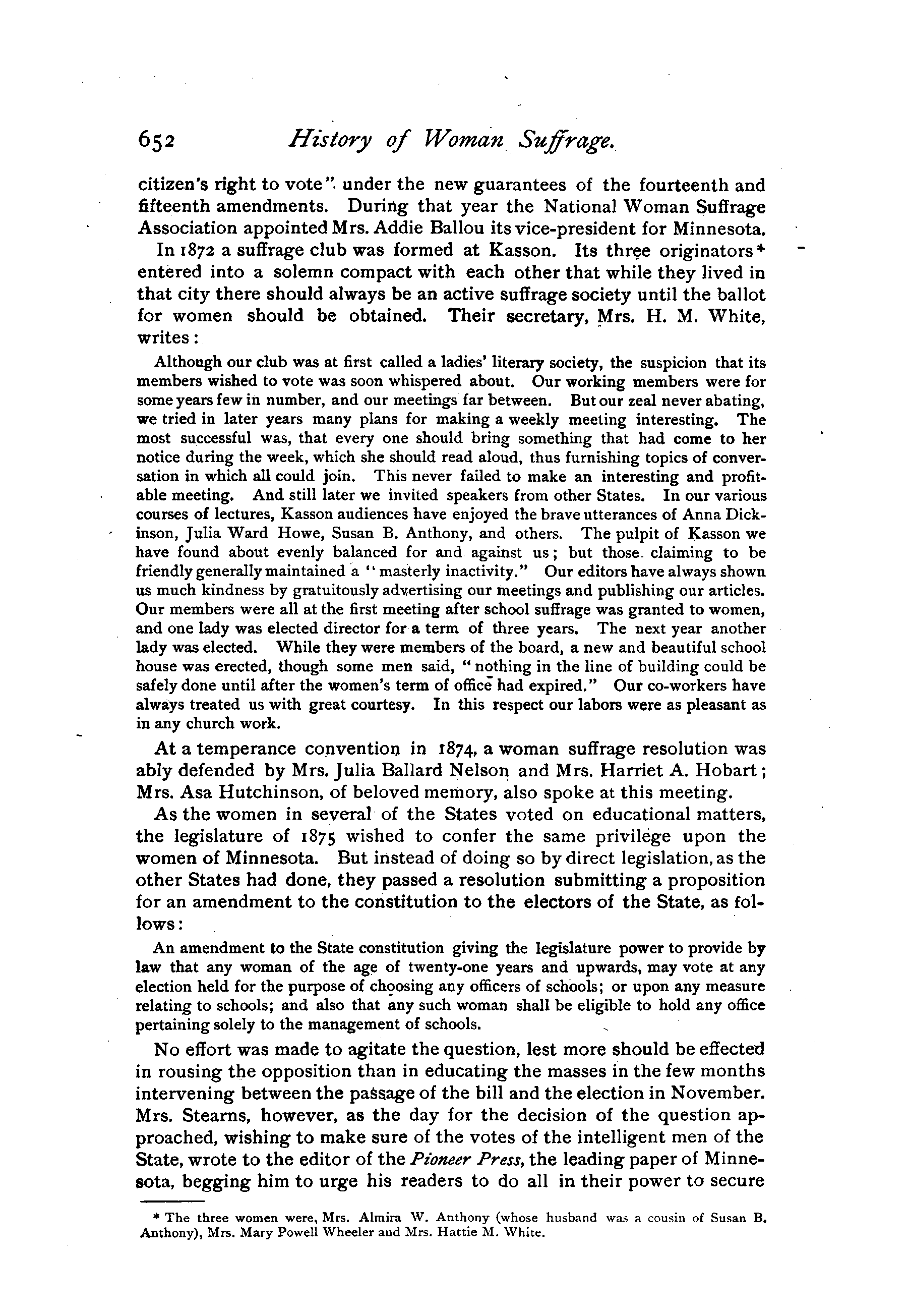 652 History of Woman Suffrage.

citizen's right to vote" under the new guarantees of the fourteenth and fifteenth amendments. During that year the National Woman Suffrage Association appointed Mrs. Addie Ballou its vice-president for Minnesota.

In 1872 a suffrage club was formed at Kasson. Its three originators* entered into a solemn compact with each other that while they lived in that city there should always be an active suffrage society until the ballot for women should be obtained. Their secretary, Mrs. H. M. White, writes:

Although our club was at first called a ladies' literary society, the suspicion that its members wished to vote was soon whispered about. Our working members were for some years few in number, and our meetings far between. But our zeal never abating, we tried in later years many plans for making a weekly meeting interesting. The most successful was, that every one should bring something that had come to her notice during the week, which she should read aloud, thus furnishing topics of conversation in which all could join. This never failed to make an interesting and profitable meeting. And still later we invited speakers from other States. In our various courses of lectures, Kasson audiences have enjoyed the brave utterances of Anna Dickinson, Julia Ward Howe, Susan B. Anthony, and others. The pulpit of Kasson we have found about evenly balanced for and against us; but those claiming to be friendly generally maintained a "masterly inactivity." Our editors have always shown us much kindness by gratuitously advertising our meetings and publishing our articles. Our members were all at the first meeting after school suffrage was granted to women, and one lady was elected director for a term of three years. The next year another lady was elected. While they were members of the board, a new and beautiful school house was erected, though some men said, "nothing in the line of building could be safely done until after the women's term of office had expired." Our co-workers have always treated us with great courtesy. In this respect our labors were as pleasant as in any church work.

At a temperance convention in 1874, a woman suffrage resolution was ably defended by Mrs. Julia Ballard Nelson and Mrs. Harriet A. Hobart; Mrs. Asa Hutchinson, of beloved memory, also spoke at this meeting.

As the women in several of the States voted on educational matters, the legislature of 1875 wished to confer the same privilege upon the women of Minnesota. But instead of doing so by direct legislation, as the other States had done, they passed a resolution submitting a proposition for an amendment to the constitution to the electors of the State, as follows:

An amendment to the State constitution giving the legislature power to provide by law that any woman of the age of twenty-one years and upwards, may vote at any election held for the purpose of choosing any officers of schools; or upon any measure relating to schools; and also that any such woman shall be eligible to hold any office pertaining solely to the management of schools.

No effort was made to agitate the question, lest more should be effected in rousing the opposition than in educating the masses in the few months intervening between the passage of the bill and the election in November. Mrs. Stearns, however, as the day for the decision of the question approached, wishing to make sure of the votes of the intelligent men of the State, wrote to the editor of the Pioneer Press, the leading paper of Minnesota, begging him to urge his readers to do all in their power to secure

* The three women were, Mrs. Almira W. Anthony (whose husband was a cousin of Susan B. Anthony), Mrs. Mary Powell Wheeler and Mrs. Hattie M. White.